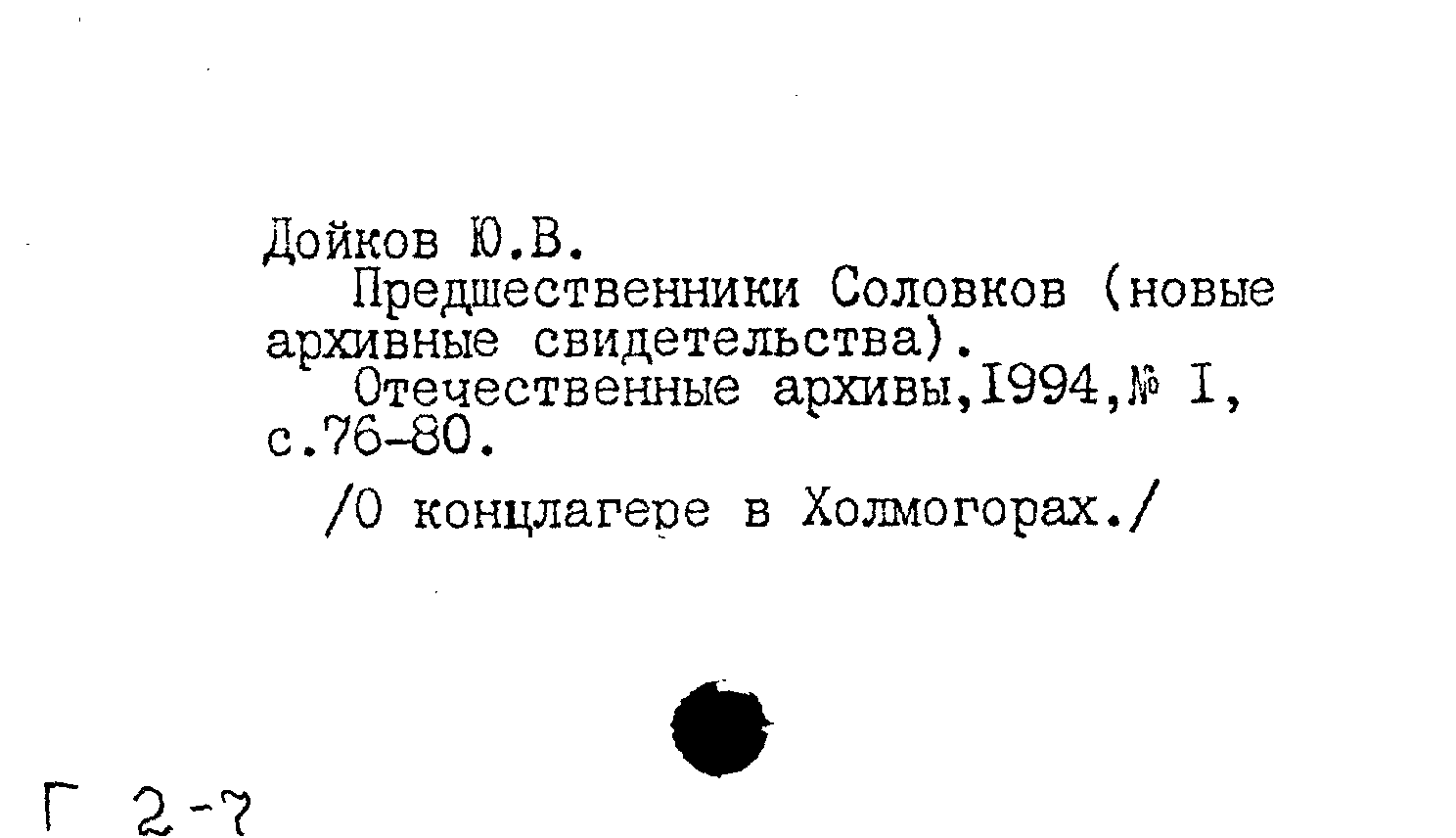 Дойков Ю.В.

Предшественники Соловков (новые архивные свидетельства).

Отечественные архивы,1994,№ I, с.76-80.

/О концлагере в Холмогорах./

Г 2-7